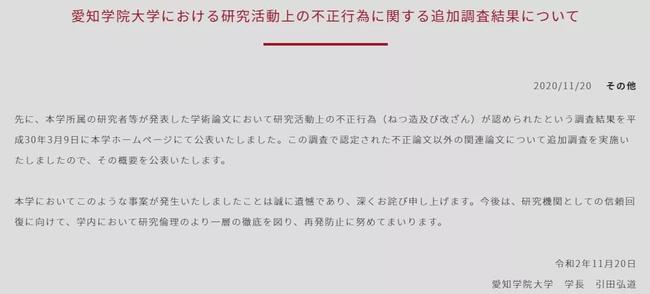 愛知学院大学における研究活動上の不正行為に関する追加調査結果について

2020/11/20　その他

先に、本学所属の研究者等が発表した学術論文において研究活動上の不正行為（ねつ造及び改ざん）が認められたという調査結果を平成30年3月9日に本学ホームページにて公表いたしました。この調査で認定された不正論文以外の関連論文について追加調査を実施いたしましたので、その概要を公表いたします。

本学においてこのような事案が発生いたしましたことは誠に遺憾であり、深くお詫び申し上げます。今後は、研究機関としての信頼回復に向けて、学内において研究倫理のより一層の徹底を図り、再発防止に努めてまいります。

令和2年11月20日

愛知学院大学　学長　引田弘道